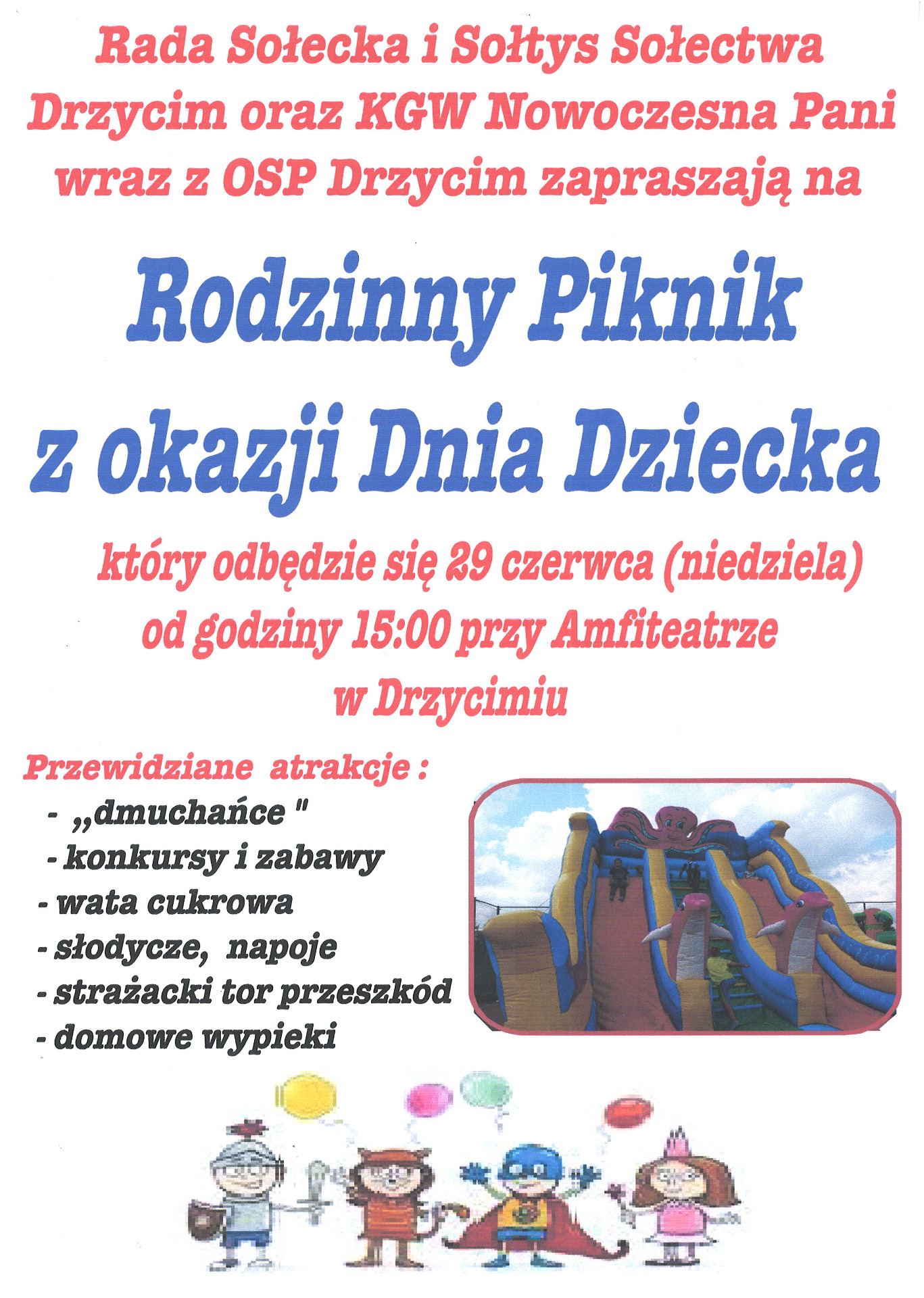 Rada Sołecka i Sołtys Sołectwa Drzycim oraz KGW Nowoczesna Pani wraz z OSP Drzycim zapraszają na

Rodzinny Piknik z okazji Dnia Dziecka

który odbędzie się 29 czerwca (niedziela) od godziny 15:00 przy Amfiteatrze w Drzycimiu

Przewidziane atrakcje :
- „dmuchańce "
- konkursy i zabawy
- wata cukrowa
- słodycze, napoje
- strażacki tor przeszkód
- domowe wypieki